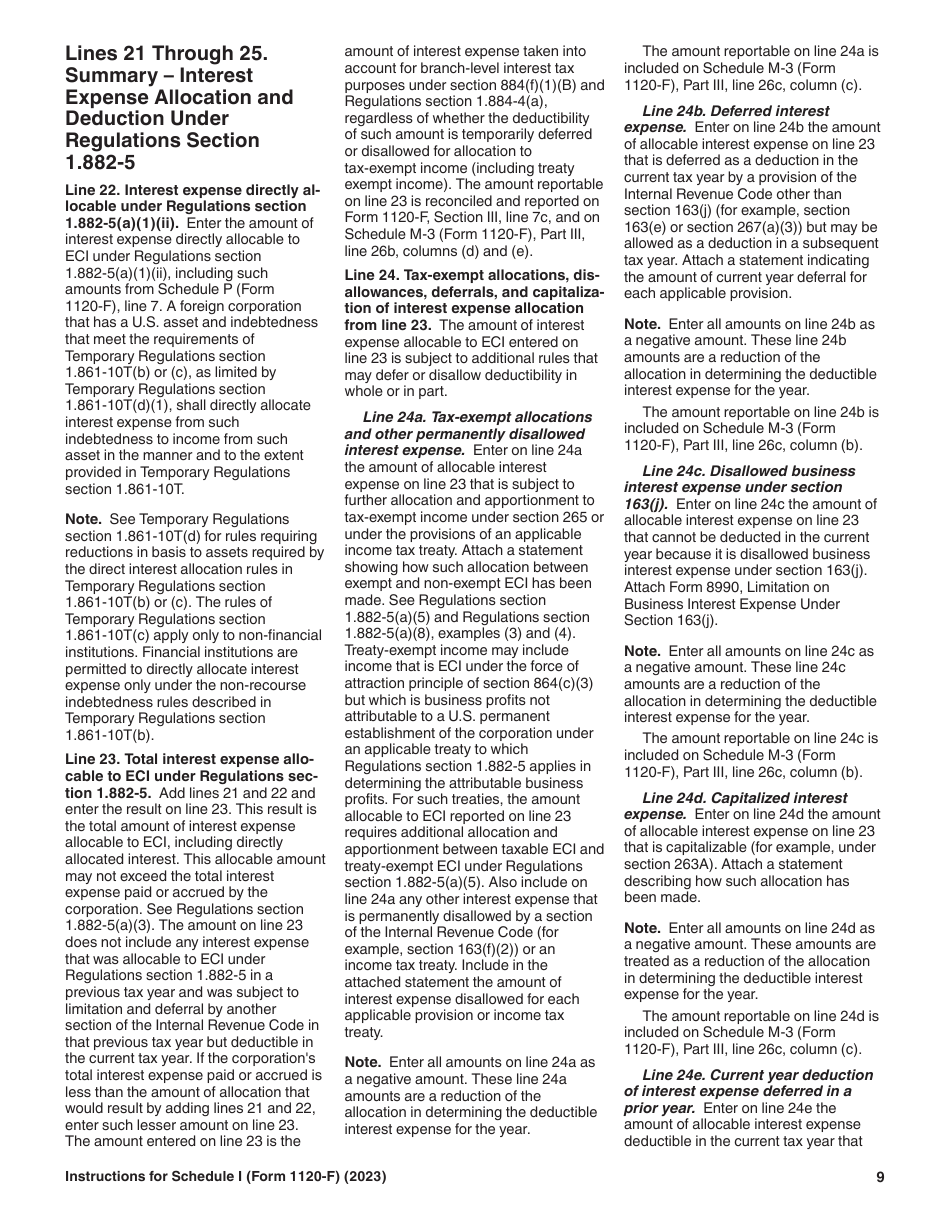 Lines 21 Through 25. Summary – Interest Expense Allocation and Deduction Under Regulations Section 1.882-5

Line 22. Interest expense directly allocable under Regulations section 1.882-5(a)(1)(ii). Enter the amount of interest expense directly allocable to ECI under Regulations section 1.882-5(a)(1)(ii), including such amounts from Schedule P (Form 1120-F), line 7. A foreign corporation that has a U.S. asset and indebtedness that meet the requirements of Temporary Regulations section 1.861-10T(b) or (c), as limited by Temporary Regulations section 1.861-10T(d)(1), shall directly allocate interest expense from such indebtedness to income from such asset in the manner and to the extent provided in Temporary Regulations section 1.861-10T.

Note. See Temporary Regulations section 1.861-10T(d) for rules requiring reductions in basis to assets required by the direct interest allocation rules in Temporary Regulations section 1.861-10T(b) or (c). The rules of Temporary Regulations section 1.861-10T(c) apply only to non-financial institutions. Financial institutions are permitted to directly allocate interest expense only under the non-recourse indebtedness rules described in Temporary Regulations section 1.861-10T(b).

Line 23. Total interest expense allocable to ECI under Regulations section 1.882-5. Add lines 21 and 22 and enter the result on line 23. This result is the total amount of interest expense allocable to ECI, including directly allocated interest. This allocable amount may not exceed the total interest expense paid or accrued by the corporation. See Regulations section 1.882-5(a)(3). The amount on line 23 does not include any interest expense that was allocable to ECI under Regulations section 1.882-5 in a previous tax year and was subject to limitation and deferral by another section of the Internal Revenue Code in that previous tax year but deductible in the current tax year. If the corporation's total interest expense paid or accrued is less than the amount of allocation that would result by adding lines 21 and 22, enter such lesser amount on line 23. The amount entered on line 23 is the amount of interest expense taken into account for branch-level interest tax purposes under section 884(f)(1)(B) and Regulations section 1.884-4(a), regardless of whether the deductibility of such amount is temporarily deferred or disallowed for allocation to tax-exempt income (including treaty exempt income). The amount reportable on line 23 is reconciled and reported on Form 1120-F, Section III, line 7c, and on Schedule M-3 (Form 1120-F), Part III, line 26b, columns (d) and (e).

Line 24. Tax-exempt allocations, disallowances, deferrals, and capitalization of interest expense allocation from line 23. The amount of interest expense allocable to ECI entered on line 23 is subject to additional rules that may defer or disallow deductibility in whole or in part.

Line 24a. Tax-exempt allocations and other permanently disallowed interest expense. Enter on line 24a the amount of allocable interest expense on line 23 that is subject to further allocation and apportionment to tax-exempt income under section 265 or under the provisions of an applicable income tax treaty. Attach a statement showing how such allocation between exempt and non-exempt ECI has been made. See Regulations section 1.882-5(a)(5) and Regulations section 1.882-5(a)(8), examples (3) and (4). Treaty-exempt income may include income that is ECI under the force of attraction principle of section 864(c)(3) but which is business profits not attributable to a U.S. permanent establishment of the corporation under an applicable treaty to which Regulations section 1.882-5 applies in determining the attributable business profits. For such treaties, the amount allocable to ECI reported on line 23 requires additional allocation and apportionment between taxable ECI and treaty-exempt ECI under Regulations section 1.882-5(a)(5). Also include on line 24a any other interest expense that is permanently disallowed by a section of the Internal Revenue Code (for example, section 163(f)(2)) or an income tax treaty. Include in the attached statement the amount of interest expense disallowed for each applicable provision or income tax treaty.

Note. Enter all amounts on line 24a as a negative amount. These line 24a amounts are a reduction of the allocation in determining the deductible interest expense for the year.

The amount reportable on line 24a is included on Schedule M-3 (Form 1120-F), Part III, line 26c, column (c).

Line 24b. Deferred interest expense. Enter on line 24b the amount of allocable interest expense on line 23 that is deferred as a deduction in the current tax year by a provision of the Internal Revenue Code other than section 163(j) (for example, section 163(e) or section 267(a)(3)) but may be allowed as a deduction in a subsequent tax year. Attach a statement indicating the amount of current year deferral for each applicable provision.

Note. Enter all amounts on line 24b as a negative amount. These line 24b amounts are a reduction of the allocation in determining the deductible interest expense for the year.

The amount reportable on line 24b is included on Schedule M-3 (Form 1120-F), Part III, line 26c, column (b).

Line 24c. Disallowed business interest expense under section 163(j). Enter on line 24c the amount of allocable interest expense on line 23 that cannot be deducted in the current year because it is disallowed business interest expense under section 163(j). Attach Form 8990, Limitation on Business Interest Expense Under Section 163(j).

Note. Enter all amounts on line 24c as a negative amount. These line 24c amounts are a reduction of the allocation in determining the deductible interest expense for the year.

The amount reportable on line 24c is included on Schedule M-3 (Form 1120-F), Part III, line 26c, column (b).

Line 24d. Capitalized interest expense. Enter on line 24d the amount of allocable interest expense on line 23 that is capitalizable (for example, under section 263A). Attach a statement describing how such allocation has been made.

Note. Enter all amounts on line 24d as a negative amount. These amounts are treated as a reduction of the allocation in determining the deductible interest expense for the year.

The amount reportable on line 24d is included on Schedule M-3 (Form 1120-F), Part III, line 26c, column (c).

Line 24e. Current year deduction of interest expense deferred in a prior year. Enter on line 24e the amount of allocable interest expense deductible in the current tax year that

Instructions for Schedule I (Form 1120-F) (2023) 9